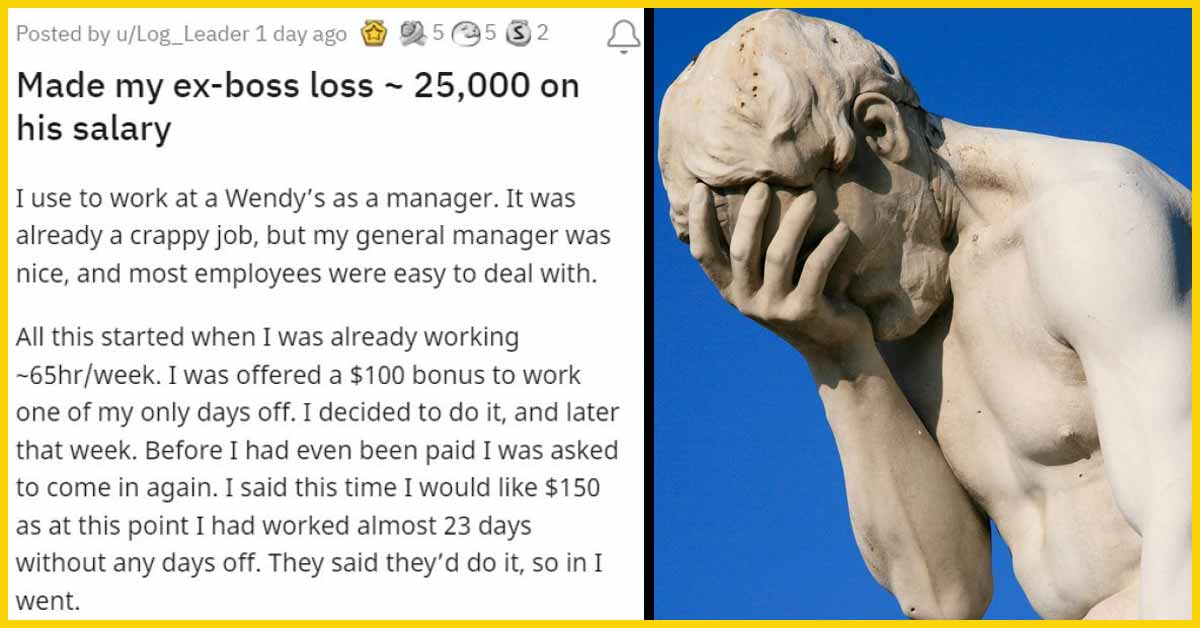 Posted by u/Log_Leader 1 day ago 5 5 2

Made my ex-boss loss ~ 25,000 on his salary

I use to work at a Wendy's as a manager. It was already a crappy job, but my general manager was nice, and most employees were easy to deal with.

All this started when I was already working ~65hr/week. I was offered a $100 bonus to work one of my only days off. I decided to do it, and later that week. Before I had even been paid I was asked to come in again. I said this time I would like $150 as at this point I had worked almost 23 days without any days off. They said they'd do it, so in I went.